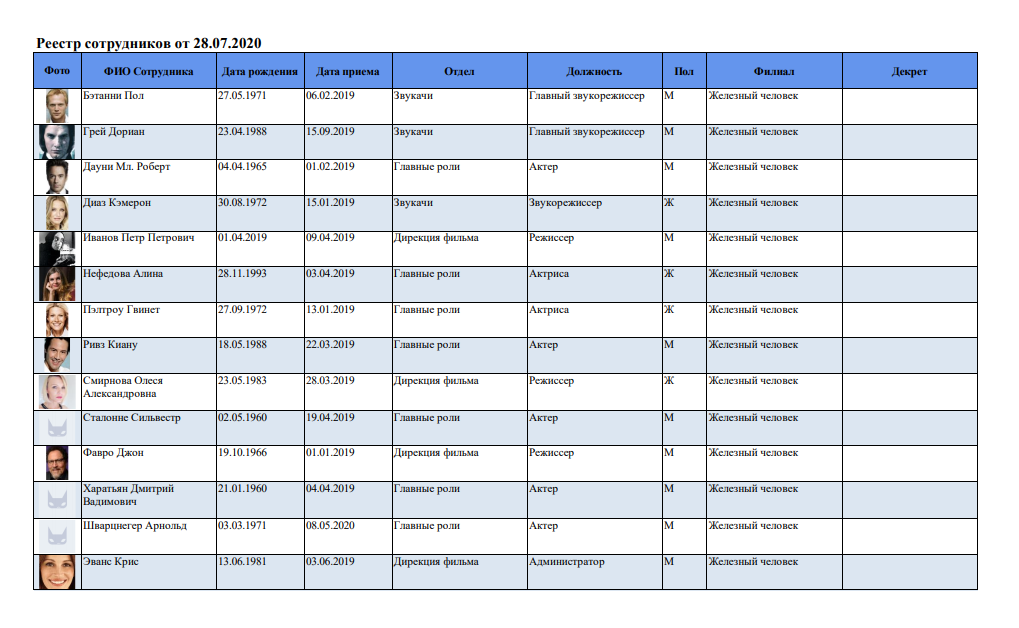 Реестр сотрудников от 28.07.2020

| Фото | ФИО Сотрудника | Дата рождения | Дата приема | Отдел | Должность | Пол | Филиал | Декрет |
|---|---|---|---|---|---|---|---|---|
|  | Бэтанни Пол | 27.05.1971 | 06.02.2019 | Звукачи | Главный звукорежиссер | М | Железный человек |  |
|  | Грей Дориан | 23.04.1988 | 15.09.2019 | Звукачи | Главный звукорежиссер | М | Железный человек |  |
|  | Дауни Мл. Роберт | 04.04.1965 | 01.02.2019 | Главные роли | Актер | М | Железный человек |  |
|  | Диаз Кэмерон | 30.08.1972 | 15.01.2019 | Звукачи | Звукорежиссер | Ж | Железный человек |  |
|  | Иванов Петр Петрович | 01.04.2019 | 09.04.2019 | Дирекция фильма | Режиссер | М | Железный человек |  |
|  | Нефедова Алина | 28.11.1993 | 03.04.2019 | Главные роли | Актриса | Ж | Железный человек |  |
|  | Пэлтроу Гвинет | 27.09.1972 | 13.01.2019 | Главные роли | Актриса | Ж | Железный человек |  |
|  | Ривз Киану | 18.05.1988 | 22.03.2019 | Главные роли | Актер | М | Железный человек |  |
|  | Смирнова Олеся Александровна | 23.05.1983 | 28.03.2019 | Дирекция фильма | Режиссер | Ж | Железный человек |  |
|  | Сталонне Сильвестр | 02.05.1960 | 19.04.2019 | Главные роли | Актер | М | Железный человек |  |
|  | Фавро Джон | 19.10.1966 | 01.01.2019 | Дирекция фильма | Режиссер | М | Железный человек |  |
|  | Харатьян Дмитрий Вадимович | 21.01.1960 | 04.04.2019 | Главные роли | Актер | М | Железный человек |  |
|  | Шварцнегер Арнольд | 03.03.1971 | 08.05.2020 | Главные роли | Актер | М | Железный человек |  |
|  | Эванс Крис | 13.06.1981 | 03.06.2019 | Дирекция фильма | Администратор | М | Железный человек |  |